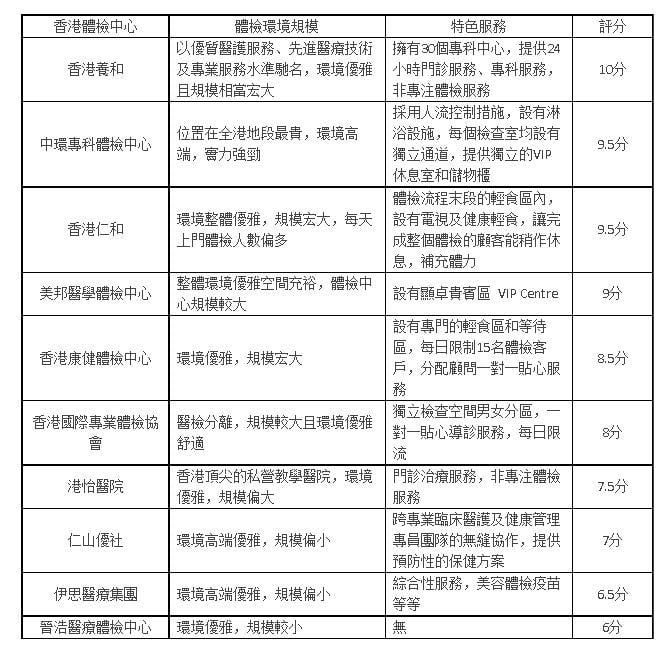 | 香港體檢中心 | 體檢環境規模 | 特色服務 | 評分 |
|---|---|---|---|
| 香港養和 | 以優質醫護服務、先進醫療技術及專業服務水準馳名，環境優雅且規模相當宏大 | 擁有30個專科中心，提供24小時門診服務、專科服務，非專注體檢服務 | 10分 |
| 中環專科體檢中心 | 位置在全港地段最貴，環境高端，實力強勁 | 採用人流控制措施，設有淋浴設施，每個檢查室均設有獨立通道，提供獨立的VIP休息室和儲物櫃 | 9.5分 |
| 香港仁和 | 環境整體優雅，規模宏大，每天上門體檢人數偏多 | 體檢流程末段的輕食區內，設有電視及健康輕食，讓完成整個體檢的顧客能稍作休息，補充體力 | 9.5分 |
| 美邦醫學體檢中心 | 整體環境優雅空間充裕，體檢中心規模較大 | 設有顯卓貴賓區 VIP Centre | 9分 |
| 香港康健體檢中心 | 環境優雅，規模宏大 | 設有專門的輕食區和等待區，每日限制15名體檢客戶，分配顧問一對一貼心服務 | 8.5分 |
| 香港國際專業體檢協會 | 醫檢分離，規模較大且環境優雅舒適 | 獨立檢查空間男女分區，一對一貼心導診服務，每日限流 | 8分 |
| 港怡醫院 | 香港頂尖的私營教學醫院，環境優雅，規模偏大 | 門診治療服務，非專注體檢服務 | 7.5分 |
| 仁山優社 | 環境高端優雅，規模偏小 | 跨專業臨床醫護及健康管理專員團隊的無縫協作，提供預防性的保健方案 | 7分 |
| 伊思醫療集團 | 環境高端優雅，規模偏小 | 綜合性服務，美容體檢疫苗等等 | 6.5分 |
| 晉浩醫療體檢中心 | 環境優雅，規模較小 | 無 | 6分 |